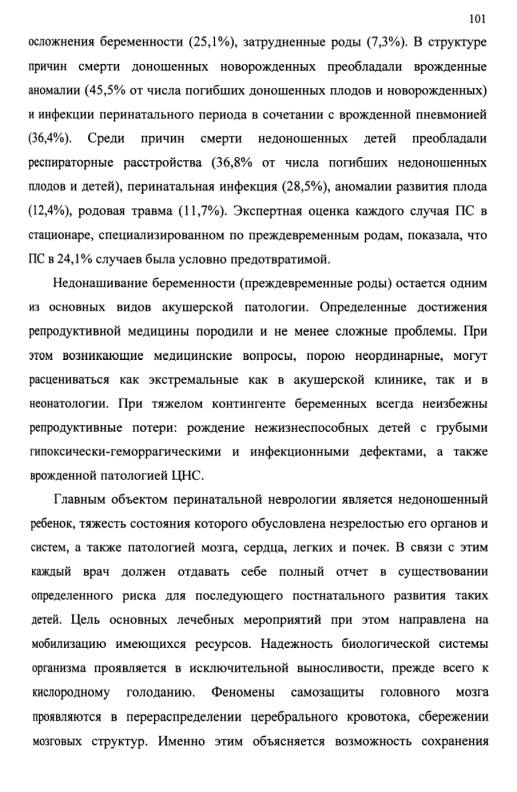 101

осложнения беременности (25,1%), затрудненные роды (7,3%). В структуре причин смерти доношенных новорожденных преобладали врожденные аномалии (45,5% от числа погибших доношенных плодов и новорожденных) и инфекции перинатального периода в сочетании с врожденной пневмонией (36,4%). Среди причин смерти недоношенных детей преобладали респираторные расстройства (36,8% от числа погибших недоношенных плодов и детей), перинатальная инфекция (28,5%), аномалии развития плода (12,4%), родовая травма (11,7%). Экспертная оценка каждого случая ПС в стационаре, специализированном по преждевременным родам, показала, что ПС в 24,1% случаев была условно предотвратимой.

Недонашивание беременности (преждевременные роды) остается одним из основных видов акушерской патологии. Определенные достижения репродуктивной медицины породили и не менее сложные проблемы. При этом возникающие медицинские вопросы, порою неординарные, могут расцениваться как экстремальные как в акушерской клинике, так и в неонатологии. При тяжелом контингенте беременных всегда неизбежны репродуктивные потери: рождение нежизнеспособных детей с грубыми гипоксически-геморрагическими и инфекционными дефектами, а также врожденной патологией ЦНС.

Главным объектом перинатальной неврологии является недоношенный ребенок, тяжесть состояния которого обусловлена незрелостью его органов и систем, а также патологией мозга, сердца, легких и почек. В связи с этим каждый врач должен отдавать себе полный отчет в существовании определенного риска для последующего постнатального развития таких детей. Цель основных лечебных мероприятий при этом направлена на мобилизацию имеющихся ресурсов. Надежность биологической системы организма проявляется в исключительной выносливости, прежде всего к кислородному голоданию. Феномены самозащиты головного мозга проявляются в перераспределении церебрального кровотока, сбережении мозговых структур. Именно этим объясняется возможность сохранения